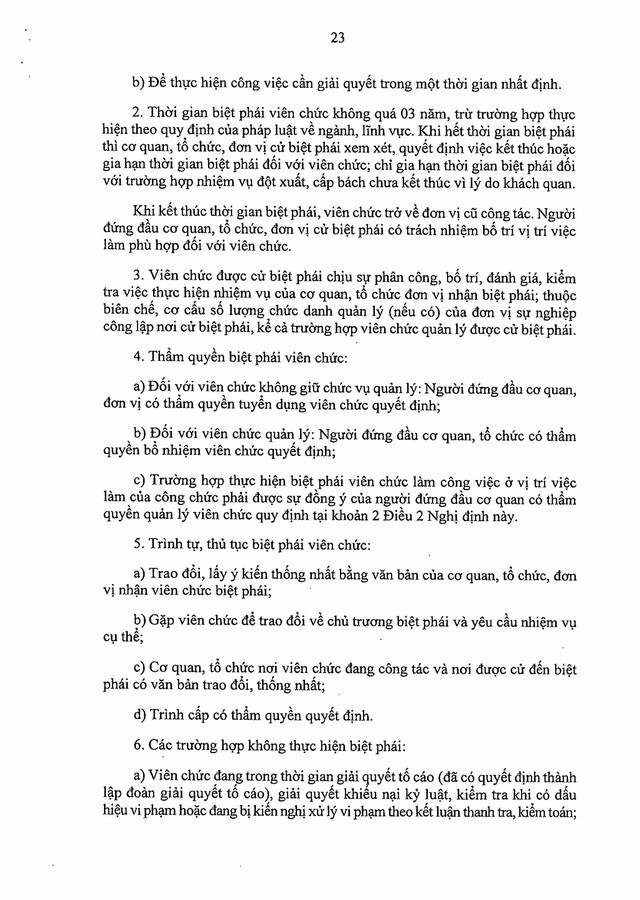 23

b) Để thực hiện công việc cần giải quyết trong một thời gian nhất định.

2. Thời gian biệt phái viên chức không quá 03 năm, trừ trường hợp thực hiện theo quy định của pháp luật về ngành, lĩnh vực. Khi hết thời gian biệt phái thì cơ quan, tổ chức, đơn vị cử biệt phái xem xét, quyết định việc kết thúc hoặc gia hạn thời gian biệt phái đối với viên chức; chỉ gia hạn thời gian biệt phái đối với trường hợp nhiệm vụ đột xuất, cấp bách chưa kết thúc vì lý do khách quan.

Khi kết thúc thời gian biệt phái, viên chức trở về đơn vị cũ công tác. Người đứng đầu cơ quan, tổ chức, đơn vị cử biệt phái có trách nhiệm bố trí vị trí việc làm phù hợp đối với viên chức.

3. Viên chức được cử biệt phái chịu sự phân công, bố trí, đánh giá, kiểm tra việc thực hiện nhiệm vụ của cơ quan, tổ chức đơn vị nhận biệt phái; thuộc biên chế, cơ cấu số lượng chức danh quản lý (nếu có) của đơn vị sự nghiệp công lập nơi cử biệt phái, kể cả trường hợp viên chức quản lý được cử biệt phái.

4. Thẩm quyền biệt phái viên chức:

a) Đối với viên chức không giữ chức vụ quản lý: Người đứng đầu cơ quan, đơn vị có thẩm quyền tuyển dụng viên chức quyết định;

b) Đối với viên chức quản lý: Người đứng đầu cơ quan, tổ chức có thẩm quyền bổ nhiệm viên chức quyết định;

c) Trường hợp thực hiện biệt phái viên chức làm công việc ở vị trí việc làm của công chức phải được sự đồng ý của người đứng đầu cơ quan có thẩm quyền quản lý viên chức quy định tại khoản 2 Điều 2 Nghị định này.

5. Trình tự, thủ tục biệt phái viên chức:

a) Trao đổi, lấy ý kiến thống nhất bằng văn bản của cơ quan, tổ chức, đơn vị nhận viên chức biệt phái;

b) Gặp viên chức để trao đổi về chủ trương biệt phái và yêu cầu nhiệm vụ cụ thể;

c) Cơ quan, tổ chức nơi viên chức đang công tác và nơi được cử đến biệt phái có văn bản trao đổi, thống nhất;

d) Trình cấp có thẩm quyền quyết định.

6. Các trường hợp không thực hiện biệt phái:

a) Viên chức đang trong thời gian giải quyết tố cáo (đã có quyết định thành lập đoàn giải quyết tố cáo), giải quyết khiếu nại kỷ luật, kiểm tra khi có dấu hiệu vi phạm hoặc đang bị kiến nghị xử lý vi phạm theo kết luận thanh tra, kiểm toán;